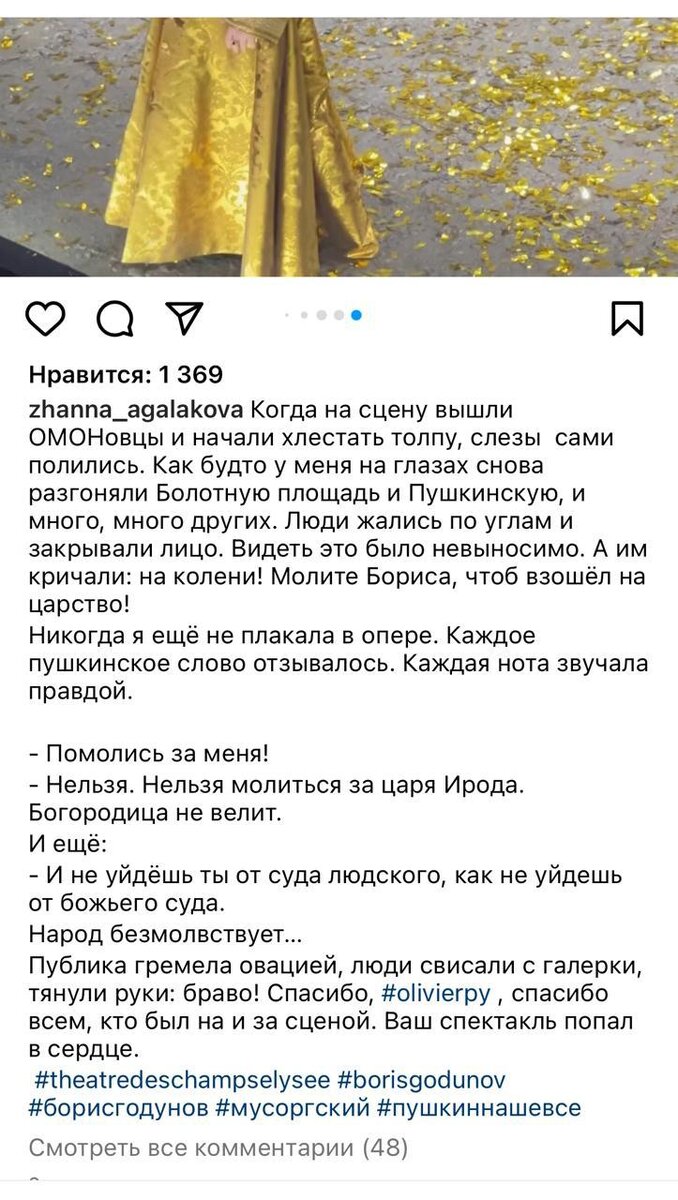 Нравится: 1 369

zhanna_agalakova Когда на сцену вышли ОМОНовцы и начали хлестать толпу, слезы сами полились. Как будто у меня на глазах снова разгоняли Болотную площадь и Пушкинскую, и много, много других. Люди жались по углам и закрывали лицо. Видеть это было невыносимо. А им кричали: на колени! Молите Бориса, чтоб взошёл на царство!

Никогда я ещё не плакала в опере. Каждое пушкинское слово отзывалось. Каждая нота звучала правдой.

- Помолись за меня!

- Нельзя. Нельзя молиться за царя Ирода. Богородица не велит.

И ещё:

- И не уйдёшь ты от суда людского, как не уйдешь от божьего суда.

Народ безмолвствует…

Публика гремела овацией, люди свисали с галерки, тянули руки: браво! Спасибо, #olivierpy , спасибо всем, кто был на и за сценой. Ваш спектакль попал в сердце.

#theatredeschampselysee #borisgodunov #борисгодунов #мусоргский #пушкиннашевсе

Смотреть все комментарии (48)